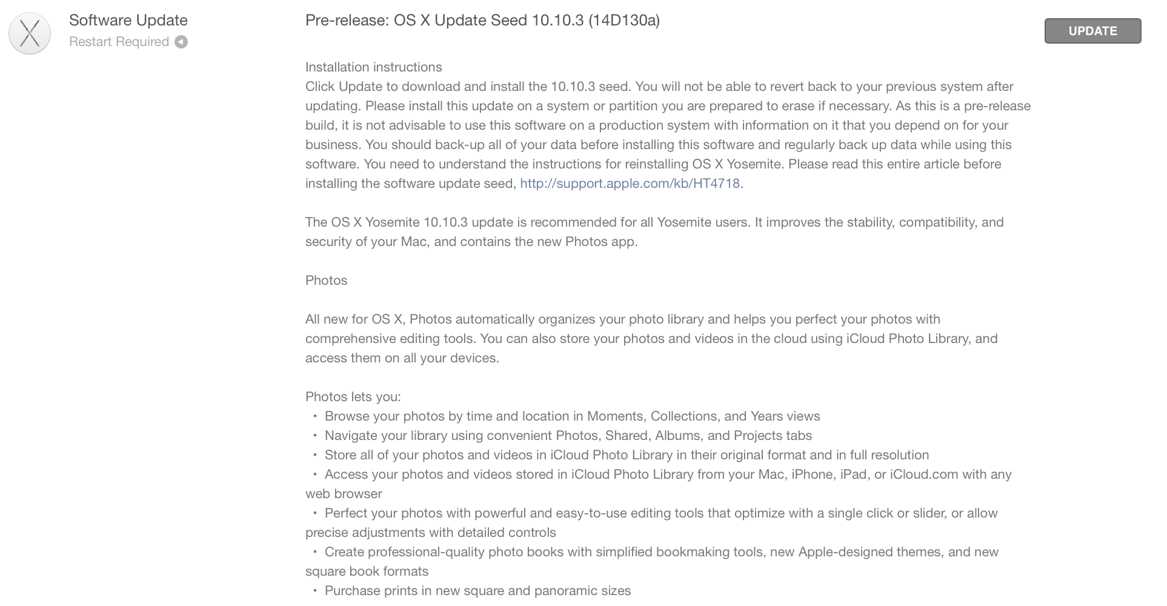 Software Update
Restart Required

Pre-release: OS X Update Seed 10.10.3 (14D130a)

UPDATE

Installation instructions
Click Update to download and install the 10.10.3 seed. You will not be able to revert back to your previous system after updating. Please install this update on a system or partition you are prepared to erase if necessary. As this is a pre-release build, it is not advisable to use this software on a production system with information on it that you depend on for your business. You should back-up all of your data before installing this software and regularly back up data while using this software. You need to understand the instructions for reinstalling OS X Yosemite. Please read this entire article before installing the software update seed, http://support.apple.com/kb/HT4718.

The OS X Yosemite 10.10.3 update is recommended for all Yosemite users. It improves the stability, compatibility, and security of your Mac, and contains the new Photos app.

Photos

All new for OS X, Photos automatically organizes your photo library and helps you perfect your photos with comprehensive editing tools. You can also store your photos and videos in the cloud using iCloud Photo Library, and access them on all your devices.

Photos lets you:
• Browse your photos by time and location in Moments, Collections, and Years views
• Navigate your library using convenient Photos, Shared, Albums, and Projects tabs
• Store all of your photos and videos in iCloud Photo Library in their original format and in full resolution
• Access your photos and videos stored in iCloud Photo Library from your Mac, iPhone, iPad, or iCloud.com with any web browser
• Perfect your photos with powerful and easy-to-use editing tools that optimize with a single click or slider, or allow precise adjustments with detailed controls
• Create professional-quality photo books with simplified bookmaking tools, new Apple-designed themes, and new square book formats
• Purchase prints in new square and panoramic sizes